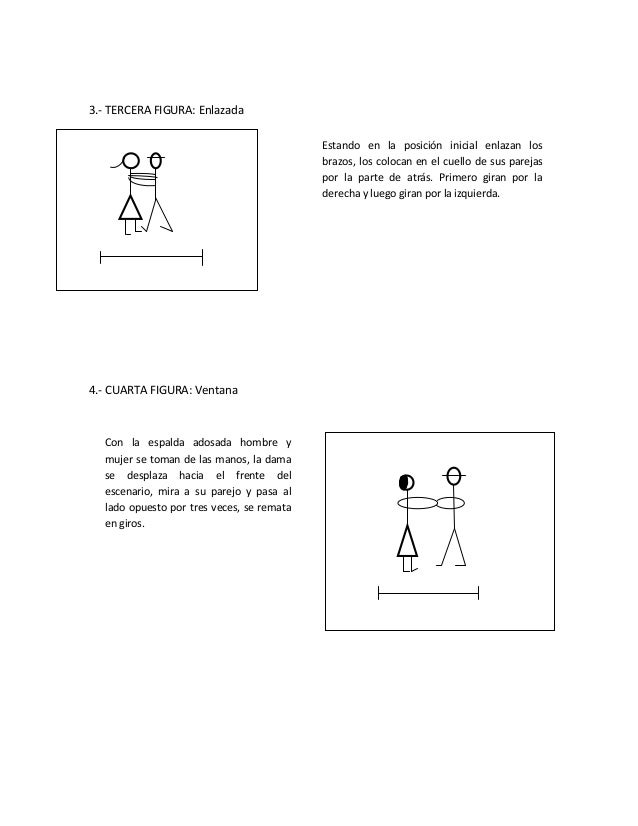 3.- TERCERA FIGURA: Enlazada

Estando en la posición inicial enlazan los brazos, los colocan en el cuello de sus parejas por la parte de atrás. Primero giran por la derecha y luego giran por la izquierda.

4.- CUARTA FIGURA: Ventana

Con la espalda adosada hombre y mujer se toman de las manos, la dama se desplaza hacia el frente del escenario, mira a su parejo y pasa al lado opuesto por tres veces, se remata en giros.